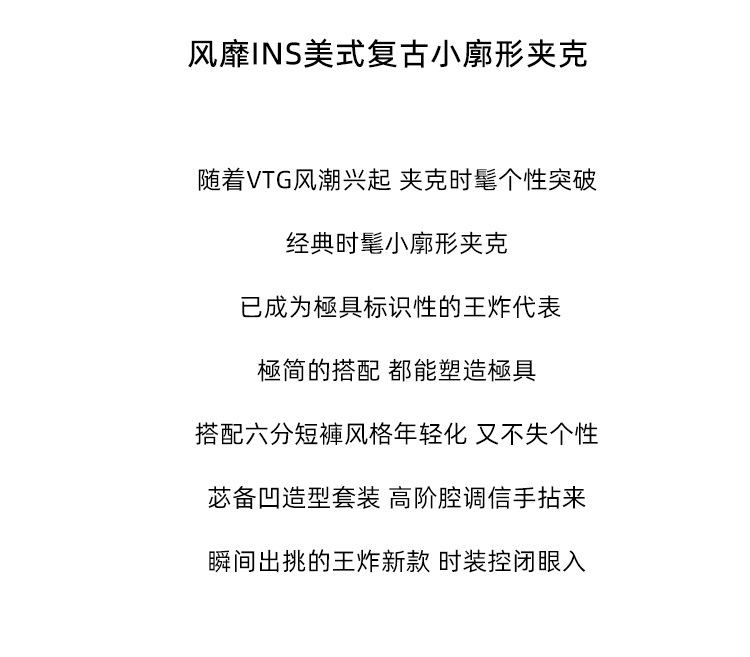 风靡INS美式复古小廓形夹克

随着VTG风潮兴起 夹克时髦个性突破

经典时髦小廓形夹克

已成为極具标识性的王炸代表

極简的搭配 都能塑造極具

搭配六分短褲风格年轻化 又不失个性

苾备凹造型套装 高阶腔调信手拈来

瞬间出挑的王炸新款 时装控闭眼入